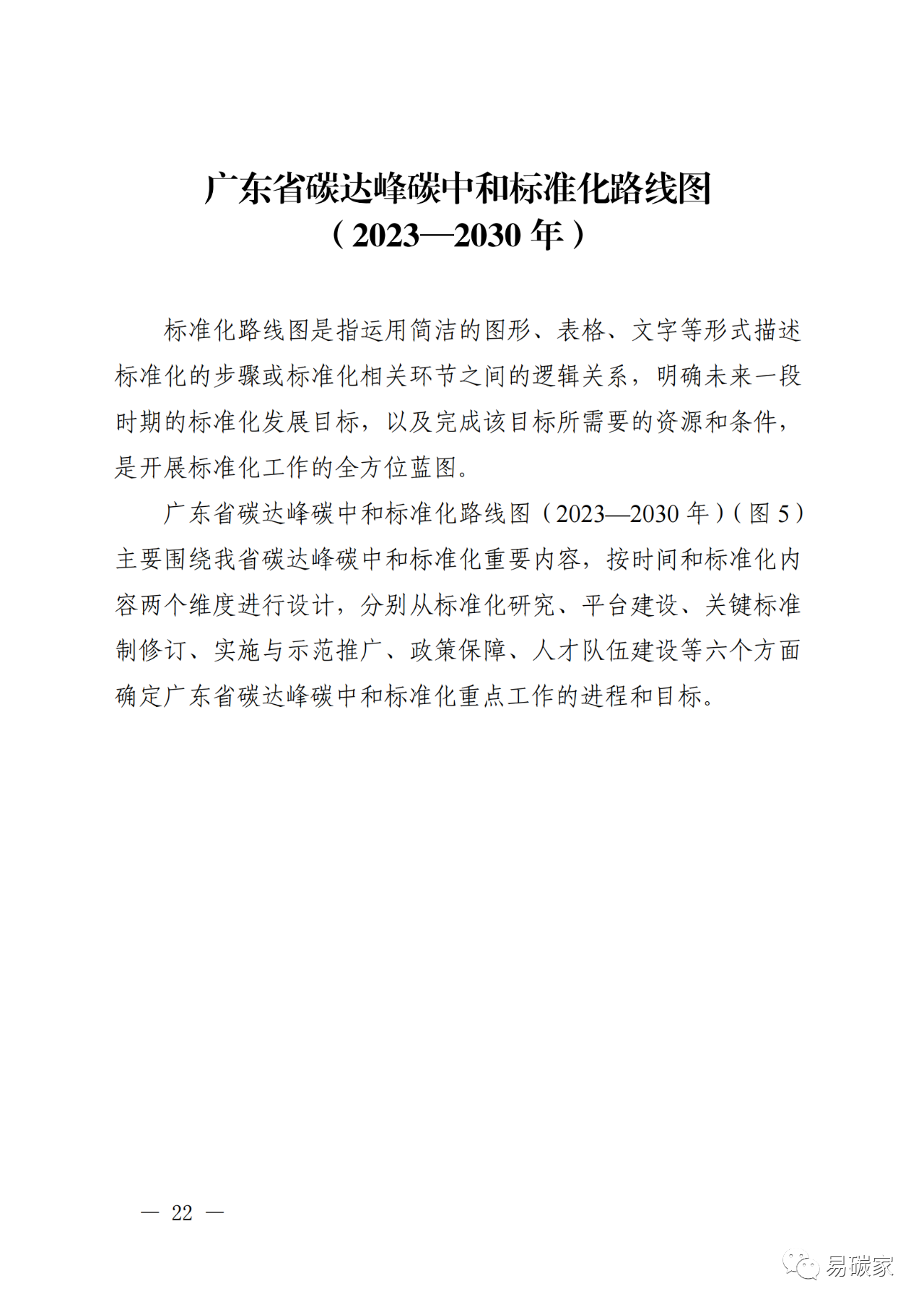 广东省碳达峰碳中和标准化路线图
（2023—2030 年）

标准化路线图是指运用简洁的图形、表格、文字等形式描述标准化的步骤或标准化相关环节之间的逻辑关系，明确未来一段时期的标准化发展目标，以及完成该目标所需要的资源和条件，是开展标准化工作的全方位蓝图。

广东省碳达峰碳中和标准化路线图（2023—2030 年）（图 5）主要围绕我省碳达峰碳中和标准化重要内容，按时间和标准化内容两个维度进行设计，分别从标准化研究、平台建设、关键标准制修订、实施与示范推广、政策保障、人才队伍建设等六个方面确定广东省碳达峰碳中和标准化重点工作的进程和目标。

— 22 —

易碳家